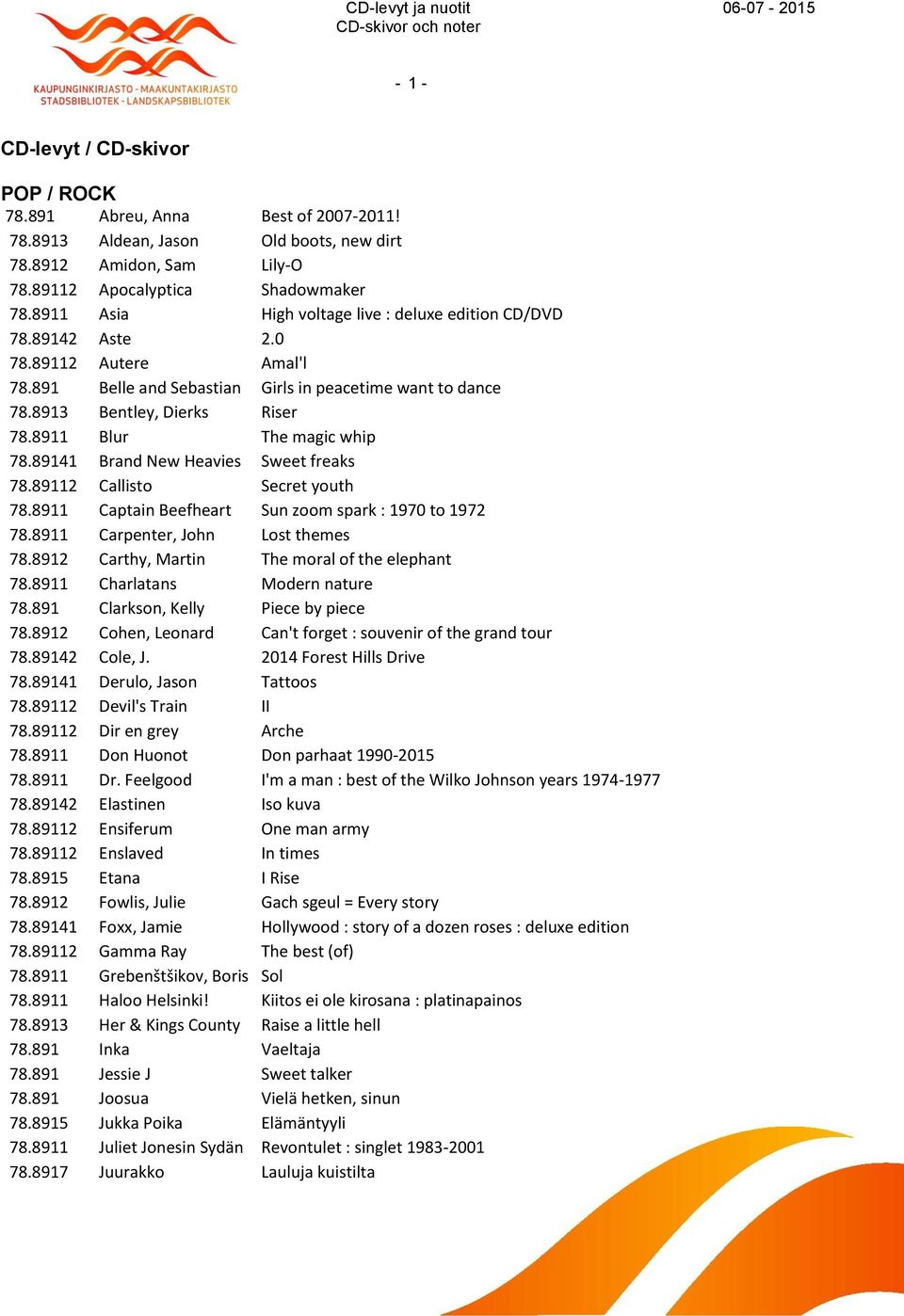 KAUPUNGINKIRJASTO - MAAKUNTAKIRJASTO
STADSBIBLIOTEK - LANDSKAPSBIBLIOTEK

CD-levyt ja nuotit
CD-skivor och noter

06-07 - 2015

- 1 -

CD-levyt / CD-skivor

POP / ROCK

| | | |
|---|---|---|
| 78.891 | Abreu, Anna | Best of 2007-2011! |
| 78.8913 | Aldean, Jason | Old boots, new dirt |
| 78.8912 | Amidon, Sam | Lily-O |
| 78.89112 | Apocalyptica | Shadowmaker |
| 78.8911 | Asia | High voltage live : deluxe edition CD/DVD |
| 78.89142 | Aste | 2.0 |
| 78.89112 | Autere | Amal'l |
| 78.891 | Belle and Sebastian | Girls in peacetime want to dance |
| 78.8913 | Bentley, Dierks | Riser |
| 78.8911 | Blur | The magic whip |
| 78.89141 | Brand New Heavies | Sweet freaks |
| 78.89112 | Callisto | Secret youth |
| 78.8911 | Captain Beefheart | Sun zoom spark : 1970 to 1972 |
| 78.8911 | Carpenter, John | Lost themes |
| 78.8912 | Carthy, Martin | The moral of the elephant |
| 78.8911 | Charlatans | Modern nature |
| 78.891 | Clarkson, Kelly | Piece by piece |
| 78.8912 | Cohen, Leonard | Can't forget : souvenir of the grand tour |
| 78.89142 | Cole, J. | 2014 Forest Hills Drive |
| 78.89141 | Derulo, Jason | Tattoos |
| 78.89112 | Devil's Train | II |
| 78.89112 | Dir en grey | Arche |
| 78.8911 | Don Huonot | Don parhaat 1990-2015 |
| 78.8911 | Dr. Feelgood | I'm a man : best of the Wilko Johnson years 1974-1977 |
| 78.89142 | Elastinen | Iso kuva |
| 78.89112 | Ensiferum | One man army |
| 78.89112 | Enslaved | In times |
| 78.8915 | Etana | I Rise |
| 78.8912 | Fowlis, Julie | Gach sgeul = Every story |
| 78.89141 | Foxx, Jamie | Hollywood : story of a dozen roses : deluxe edition |
| 78.89112 | Gamma Ray | The best (of) |
| 78.8911 | Grebenštšikov, Boris | Sol |
| 78.8911 | Haloo Helsinki! | Kiitos ei ole kirosana : platinapainos |
| 78.8913 | Her & Kings County | Raise a little hell |
| 78.891 | Inka | Vaeltaja |
| 78.891 | Jessie J | Sweet talker |
| 78.891 | Joosua | Vielä hetken, sinun |
| 78.8915 | Jukka Poika | Elämäntyyli |
| 78.8911 | Juliet Jonesin Sydän | Revontulet : singlet 1983-2001 |
| 78.8917 | Juurakko | Lauluja kuistilta |